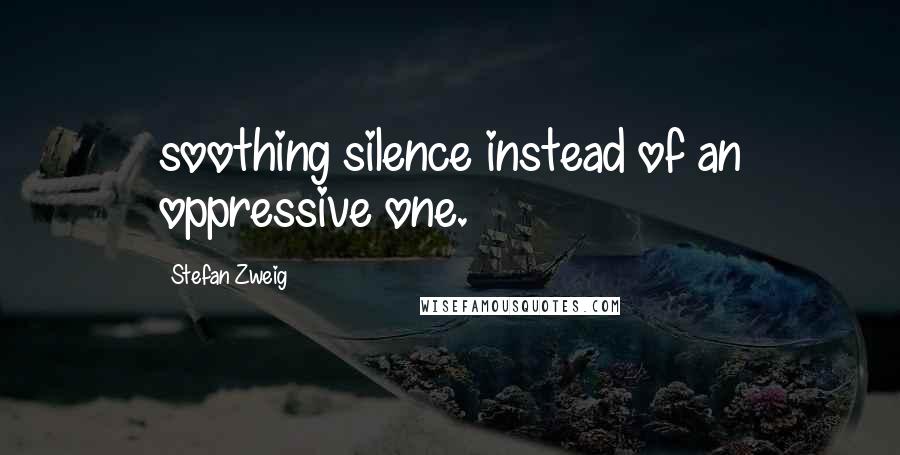 soothing silence instead of an oppressive one.

Stefan Zweig

WISEFAMOUSQUOTES.COM